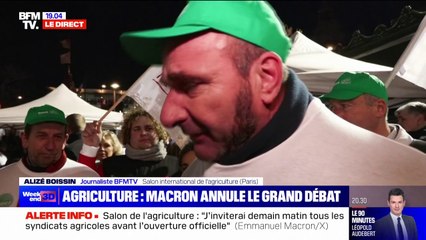 BFM TV. 19.04 LE DIRECT

ALIZÉ BOISSIN Journaliste BFMTV Salon international de l'agriculture (Paris)

Week end 3D AGRICULTURE : MACRON ANNULE LE GRAND DÉBAT

ALERTE INFO • Salon de l'agriculture : "J'inviterai demain matin tous les syndicats agricoles avant l'ouverture officielle" (Emmanuel Macron/X)

20.30 LE 90 MINUTES LÉOPOLD AUDEBERT